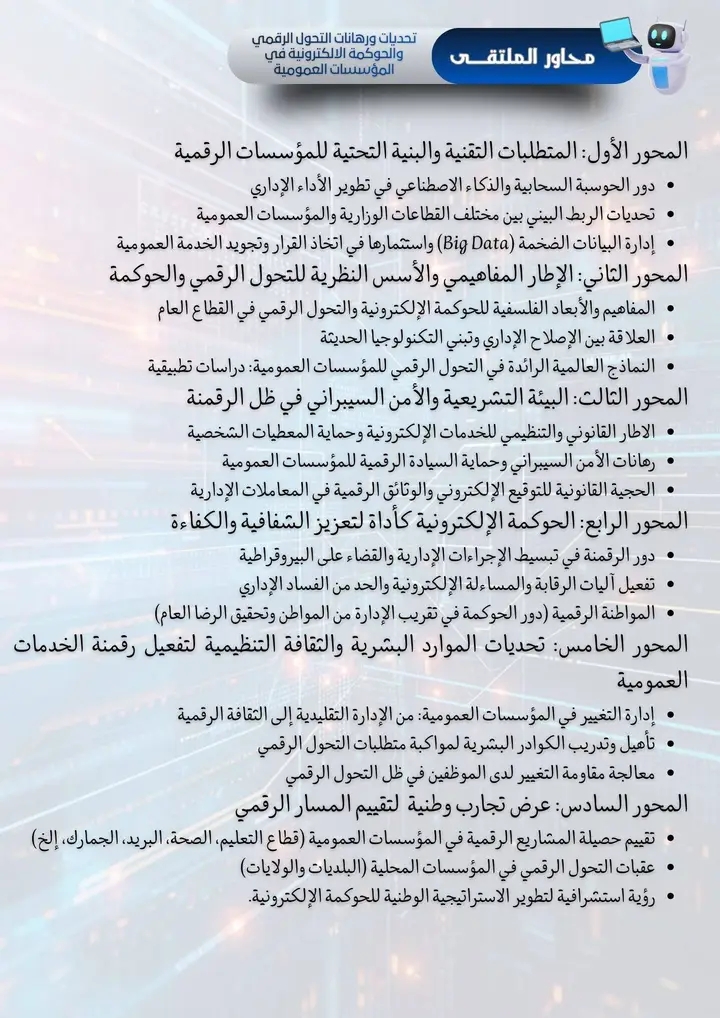 محاور الملتقى

تحديات ورهانات التحول الرقمي والحوكمة الالكترونية في المؤسسات العمومية

المحور الأول: المتطلبات التقنية والبنية التحتية للمؤسسات الرقمية
• دور الحوسبة السحابية والذكاء الاصطناعي في تطوير الأداء الإداري
• تحديات الربط البيني بين مختلف القطاعات الوزارية والمؤسسات العمومية
• إدارة البيانات الضخمة (Big Data) واستثمارها في اتخاذ القرار وتجويد الخدمة العمومية

المحور الثاني: الإطار المفاهيمي والأسس النظرية للتحول الرقمي والحوكمة
• المفاهيم والأبعاد الفلسفية للحوكمة الإلكترونية والتحول الرقمي في القطاع العام
• العلاقة بين الإصلاح الإداري وتبني التكنولوجيا الحديثة
• النماذج العالمية الرائدة في التحول الرقمي للمؤسسات العمومية: دراسات تطبيقية

المحور الثالث: البيئة التشريعية والأمن السيبراني في ظل الرقمنة
• الاطار القانوني والتنظيمي للخدمات الإلكترونية وحماية المعطيات الشخصية
• رهانات الأمن السيبراني وحماية السيادة الرقمية للمؤسسات العمومية
• الحجية القانونية للتوقيع الإلكتروني والوثائق الرقمية في المعاملات الإدارية

المحور الرابع: الحوكمة الإلكترونية كأداة لتعزيز الشفافية والكفاءة
• دور الرقمنة في تبسيط الإجراءات الإدارية والقضاء على البيروقراطية
• تفعيل آليات الرقابة والمساءلة الإلكترونية والحد من الفساد الإداري
• المواطنة الرقمية (دور الحوكمة في تقريب الإدارة من المواطن وتحقيق الرضا العام)

المحور الخامس: تحديات الموارد البشرية والثقافة التنظيمية لتفعيل رقمنة الخدمات العمومية
• إدارة التغيير في المؤسسات العمومية: من الإدارة التقليدية إلى الثقافة الرقمية
• تأهيل وتدريب الكوادر البشرية لمواكبة متطلبات التحول الرقمي
• معالجة مقاومة التغيير لدى الموظفين في ظل التحول الرقمي

المحور السادس: عرض تجارب وطنية لتقييم المسار الرقمي
• تقييم حصيلة المشاريع الرقمية في المؤسسات العمومية (قطاع التعليم، الصحة، البريد، الجمارك، إلخ)
• عقبات التحول الرقمي في المؤسسات المحلية (البلديات والولايات)
• رؤية استشرافية لتطوير الاستراتيجية الوطنية للحوكمة الإلكترونية.